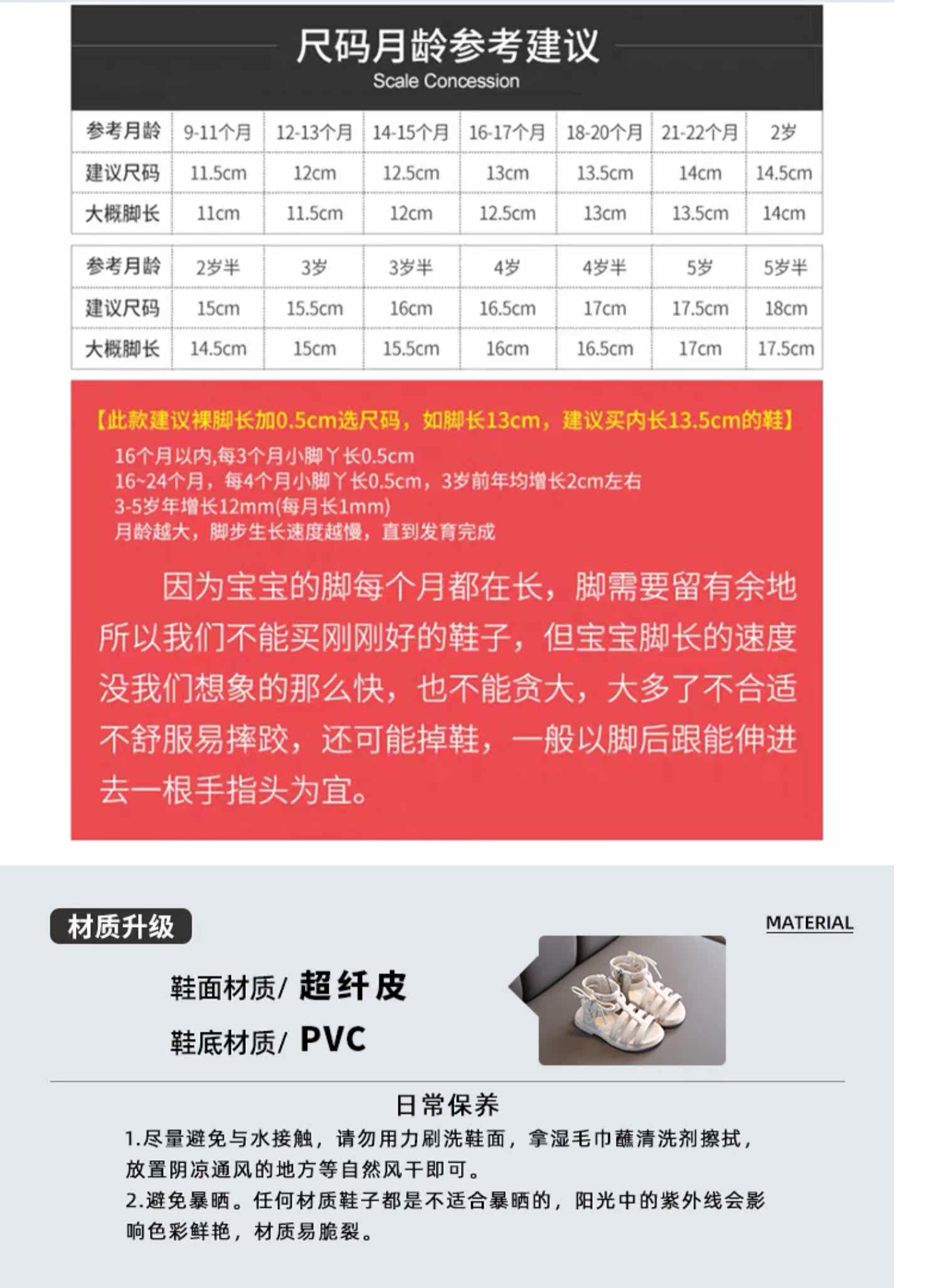 尺码月龄参考建议
Scale Concession

| 参考月龄 | 9-11个月 | 12-13个月 | 14-15个月 | 16-17个月 | 18-20个月 | 21-22个月 | 2岁 |
|---|---|---|---|---|---|---|---|
| 建议尺码 | 11.5cm | 12cm | 12.5cm | 13cm | 13.5cm | 14cm | 14.5cm |
| 大概脚长 | 11cm | 11.5cm | 12cm | 12.5cm | 13cm | 13.5cm | 14cm |

| 参考月龄 | 2岁半 | 3岁 | 3岁半 | 4岁 | 4岁半 | 5岁 | 5岁半 |
|---|---|---|---|---|---|---|---|
| 建议尺码 | 15cm | 15.5cm | 16cm | 16.5cm | 17cm | 17.5cm | 18cm |
| 大概脚长 | 14.5cm | 15cm | 15.5cm | 16cm | 16.5cm | 17cm | 17.5cm |

【此款建议裸脚长加0.5cm选尺码，如脚长13cm，建议买内长13.5cm的鞋】
16个月以内,每3个月小脚丫长0.5cm
16~24个月，每4个月小脚丫长0.5cm，3岁前年均增长2cm左右
3-5岁年增长12mm(每月长1mm)
月龄越大，脚步生长速度越慢，直到发育完成

因为宝宝的脚每个月都在长，脚需要留有余地所以我们不能买刚刚好的鞋子，但宝宝脚长的速度没我们想象的那么快，也不能贪大，大多了不合适不舒服易摔跤，还可能掉鞋，一般以脚后跟能伸进去一根手指头为宜。

材质升级
MATERIAL
鞋面材质/ 超纤皮
鞋底材质/ PVC

日常保养
1.尽量避免与水接触，请勿用力刷洗鞋面，拿湿毛巾蘸清洗剂擦拭，放置阴凉通风的地方等自然风干即可。
2.避免暴晒。任何材质鞋子都是不适合暴晒的，阳光中的紫外线会影响色彩鲜艳，材质易脆裂。